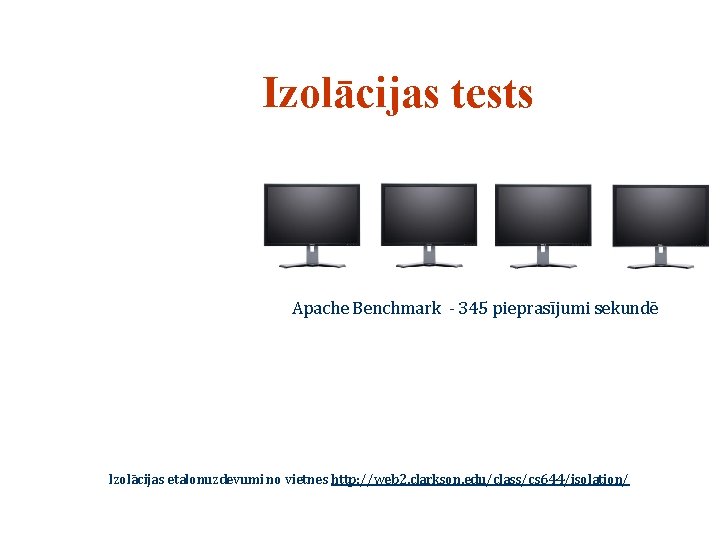 Izolācijas tests

Apache Benchmark - 345 pieprasījumi sekundē

Izolācijas etalonuzdevumi no vietnes http://web2.clarkson.edu/class/cs644/isolation/